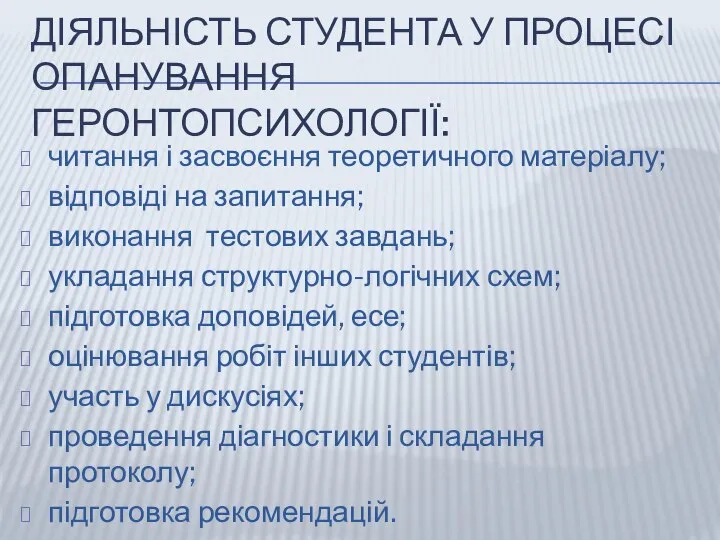 ДІЯЛЬНІСТЬ СТУДЕНТА У ПРОЦЕСІ ОПАНУВАННЯ ГЕРОНТОПСИХОЛОГІЇ:

читання і засвоєння теоретичного матеріалу;
відповіді на запитання;
виконання тестових завдань;
укладання структурно-логічних схем;
підготовка доповідей, есе;
оцінювання робіт інших студентів;
участь у дискусіях;
проведення діагностики і складання протоколу;
підготовка рекомендацій.